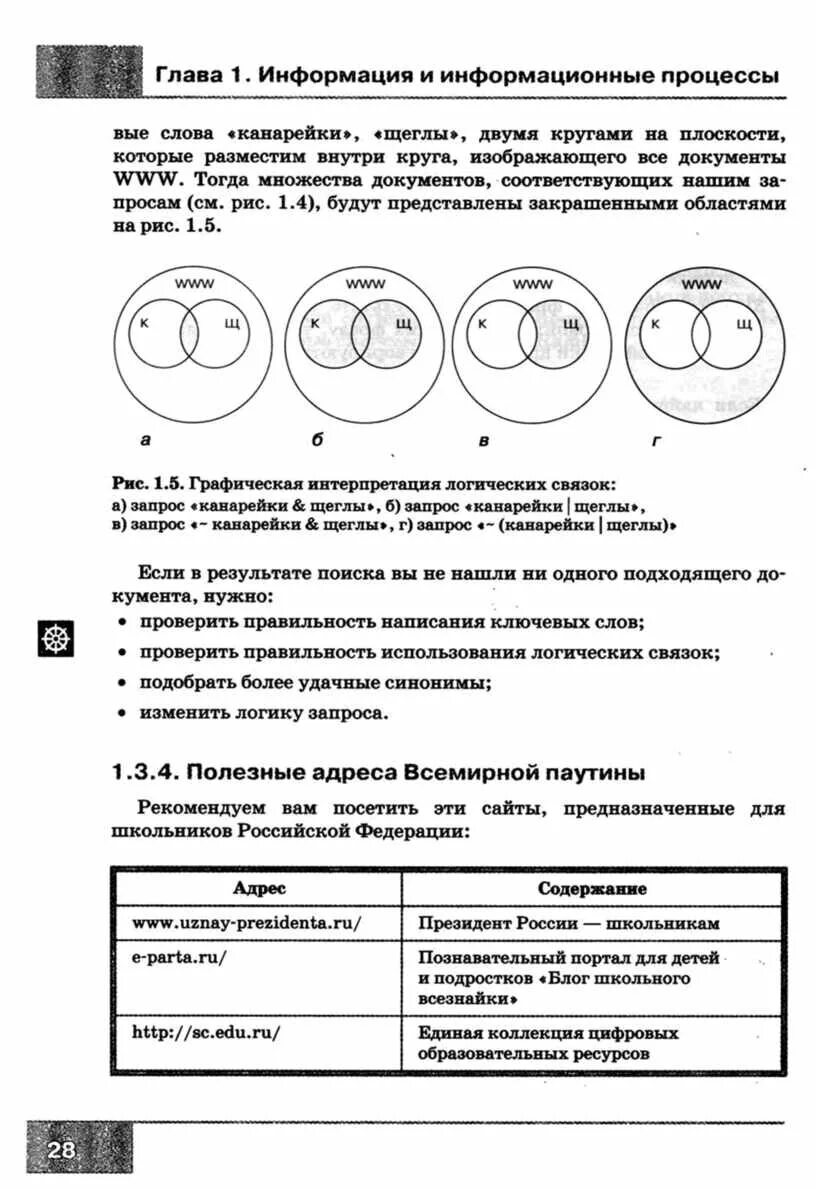 Глава 1. Информация и информационные процессы

вые слова «канарейки», «щеглы», двумя кругами на плоскости, которые разместим внутри круга, изображающего все документы WWW. Тогда множества документов, соответствующих нашим запросам (см. рис. 1.4), будут представлены закрашенными областями на рис. 1.5.

WWW
К
Щ
а

WWW
К
Щ
б

WWW
К
Щ
в

WWW
К
Щ
г

Рис. 1.5. Графическая интерпретация логических связок:
а) запрос «канарейки & щеглы», б) запрос «канарейки | щеглы»,
в) запрос «~ канарейки & щеглы», г) запрос «~ (канарейки | щеглы)»

Если в результате поиска вы не нашли ни одного подходящего документа, нужно:
• проверить правильность написания ключевых слов;
• проверить правильность использования логических связок;
• подобрать более удачные синонимы;
• изменить логику запроса.

1.3.4. Полезные адреса Всемирной паутины

Рекомендуем вам посетить эти сайты, предназначенные для школьников Российской Федерации:

| Адрес | Содержание |
|---|---|
| www.uznay-prezidenta.ru/ | Президент России — школьникам |
| e-parta.ru/ | Познавательный портал для детей и подростков «Блог школьного всезнайки» |
| http://sc.edu.ru/ | Единая коллекция цифровых образовательных ресурсов |

28